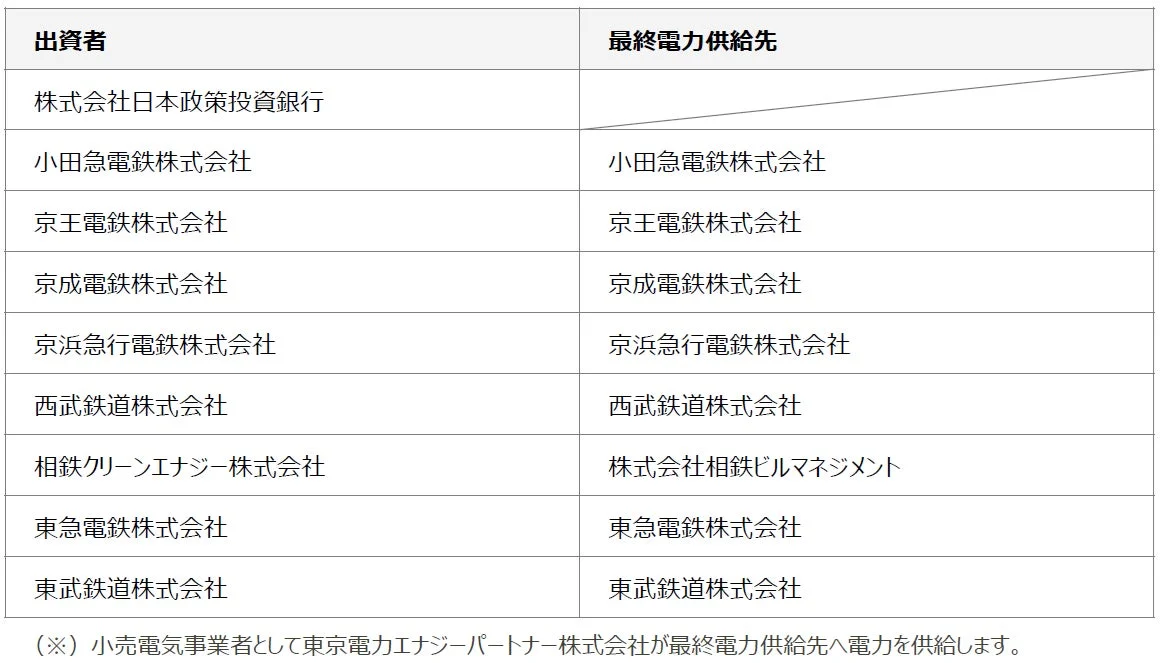 | 出資者 | 最終電力供給先 |
|---|---|
| 株式会社日本政策投資銀行 | |
| 小田急電鉄株式会社 | 小田急電鉄株式会社 |
| 京王電鉄株式会社 | 京王電鉄株式会社 |
| 京成電鉄株式会社 | 京成電鉄株式会社 |
| 京浜急行電鉄株式会社 | 京浜急行電鉄株式会社 |
| 西武鉄道株式会社 | 西武鉄道株式会社 |
| 相鉄クリーンエナジー株式会社 | 株式会社相鉄ビルマネジメント |
| 東急電鉄株式会社 | 東急電鉄株式会社 |
| 東武鉄道株式会社 | 東武鉄道株式会社 |

（※）小売電気事業者として東京電力エナジーパートナー株式会社が最終電力供給先へ電力を供給します。